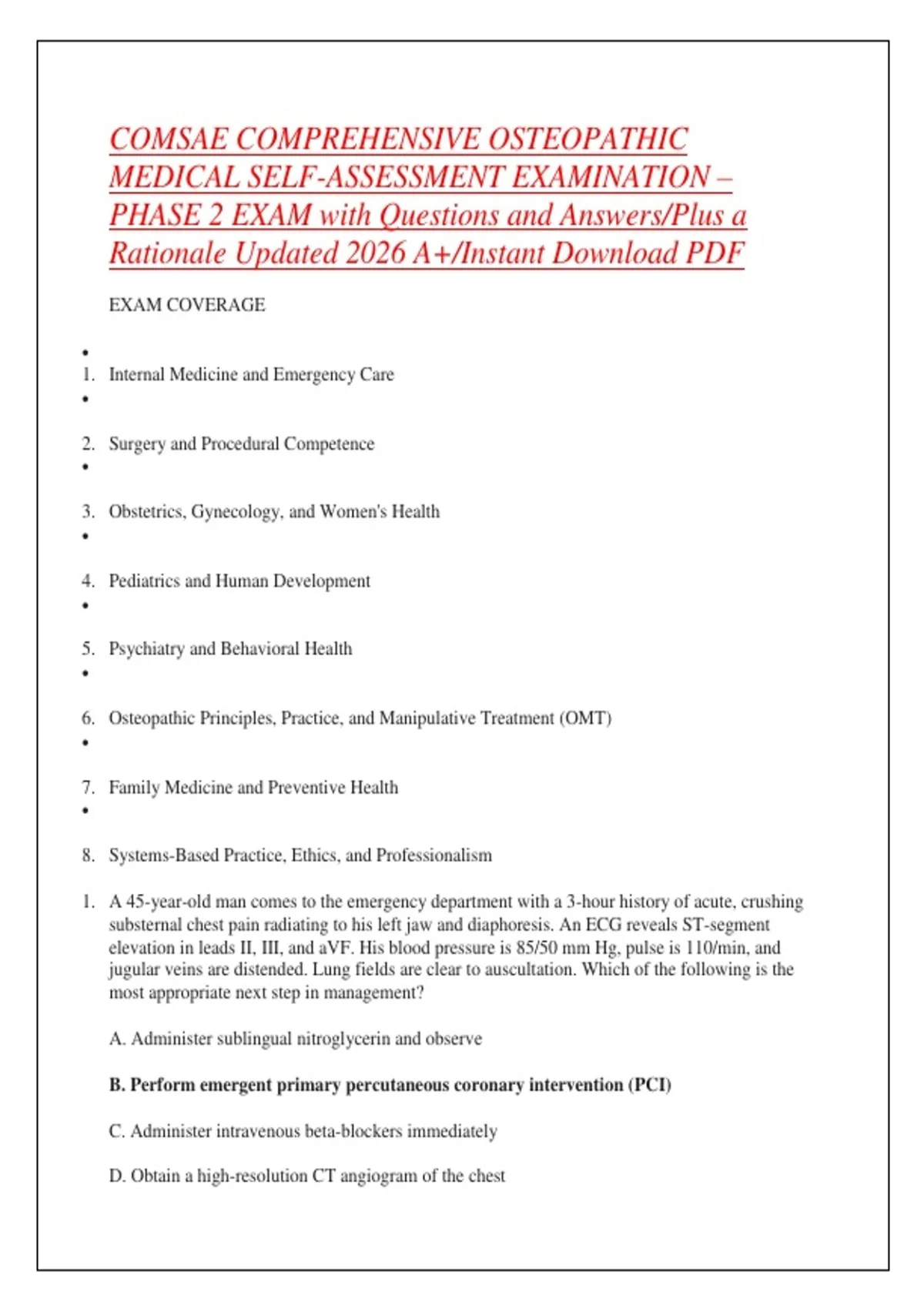 COMSAE COMPREHENSIVE OSTEOPATHIC MEDICAL SELF-ASSESSMENT EXAMINATION – PHASE 2 EXAM with Questions and Answers/Plus a Rationale Updated 2026 A+/Instant Download PDF

EXAM COVERAGE

•
1. Internal Medicine and Emergency Care
•
2. Surgery and Procedural Competence
•
3. Obstetrics, Gynecology, and Women's Health
•
4. Pediatrics and Human Development
•
5. Psychiatry and Behavioral Health
•
6. Osteopathic Principles, Practice, and Manipulative Treatment (OMT)
•
7. Family Medicine and Preventive Health
•
8. Systems-Based Practice, Ethics, and Professionalism

1. A 45-year-old man comes to the emergency department with a 3-hour history of acute, crushing substernal chest pain radiating to his left jaw and diaphoresis. An ECG reveals ST-segment elevation in leads II, III, and aVF. His blood pressure is 85/50 mm Hg, pulse is 110/min, and jugular veins are distended. Lung fields are clear to auscultation. Which of the following is the most appropriate next step in management?

A. Administer sublingual nitroglycerin and observe

B. Perform emergent primary percutaneous coronary intervention (PCI)

C. Administer intravenous beta-blockers immediately

D. Obtain a high-resolution CT angiogram of the chest